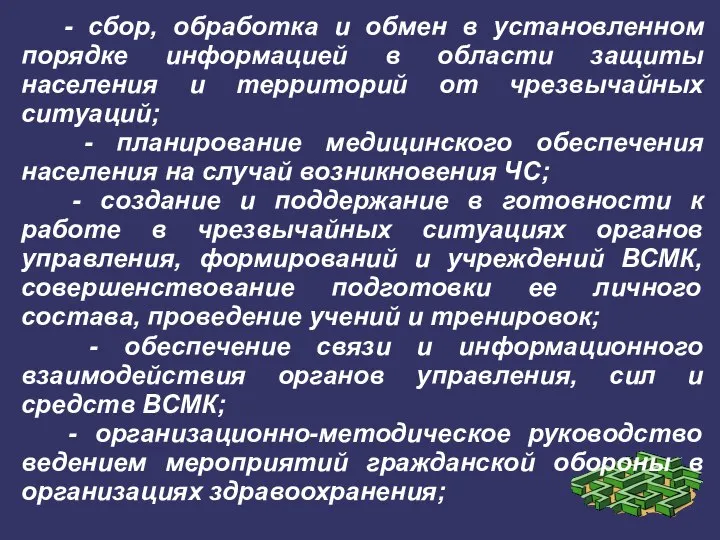 - сбор, обработка и обмен в установленном порядке информацией в области защиты населения и территорий от чрезвычайных ситуаций;

- планирование медицинского обеспечения населения на случай возникновения ЧС;

- создание и поддержание в готовности к работе в чрезвычайных ситуациях органов управления, формирований и учреждений ВСМК, совершенствование подготовки ее личного состава, проведение учений и тренировок;

- обеспечение связи и информационного взаимодействия органов управления, сил и средств ВСМК;

- организационно-методическое руководство ведением мероприятий гражданской обороны в организациях здравоохранения;